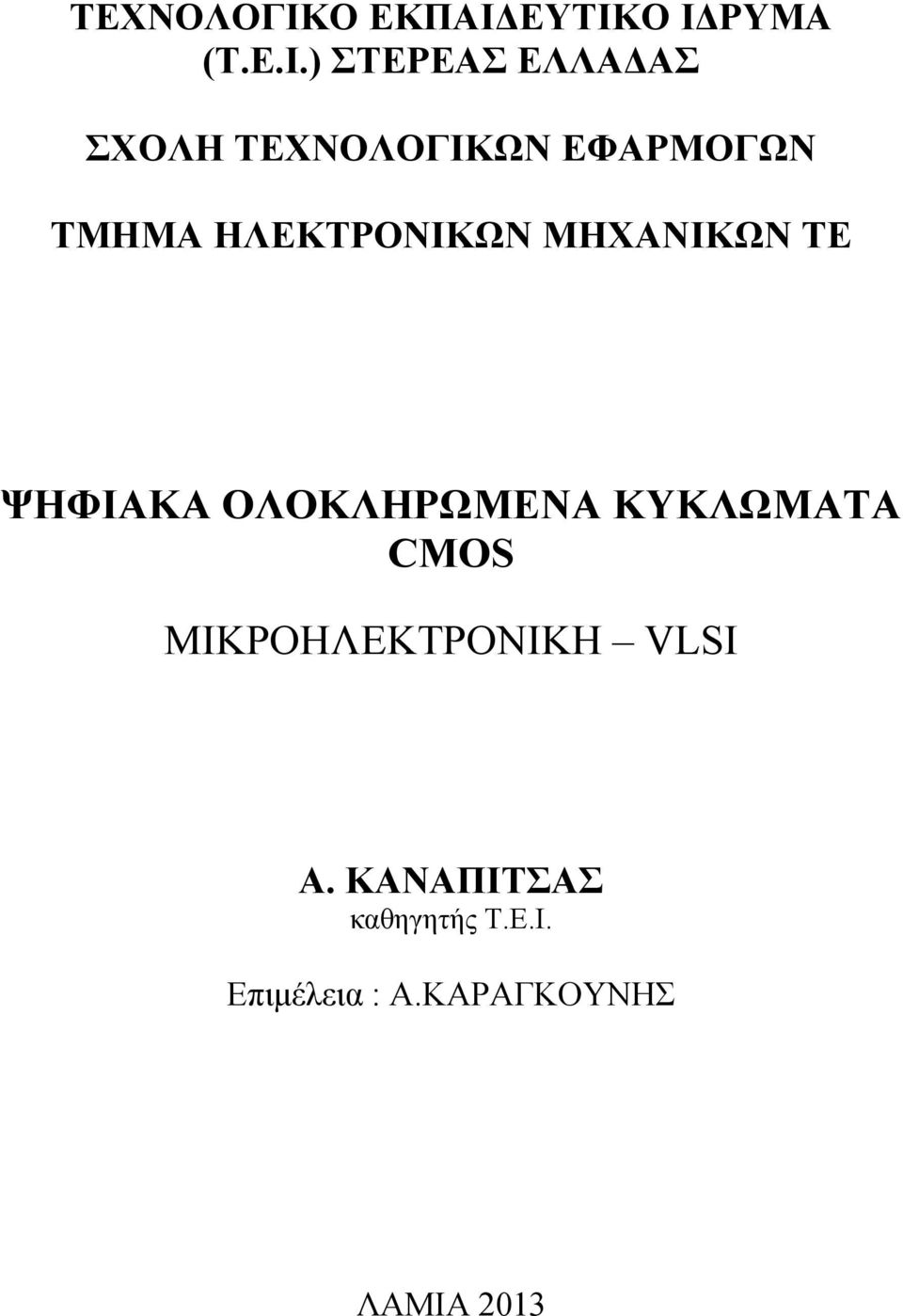 ΤΕΧΝΟΛΟΓΙΚΟ ΕΚΠΑΙΔΕΥΤΙΚΟ ΙΔΡΥΜΑ (Τ.Ε.Ι.) ΣΤΕΡΕΑΣ ΕΛΛΑΔΑΣ

ΣΧΟΛΗ ΤΕΧΝΟΛΟΓΙΚΩΝ ΕΦΑΡΜΟΓΩΝ

ΤΜΗΜΑ ΗΛΕΚΤΡΟΝΙΚΩΝ ΜΗΧΑΝΙΚΩΝ ΤΕ

ΨΗΦΙΑΚΑ ΟΛΟΚΛΗΡΩΜΕΝΑ ΚΥΚΛΩΜΑΤΑ CMOS

ΜΙΚΡΟΗΛΕΚΤΡΟΝΙΚΗ – VLSI

Α. ΚΑΝΑΠΙΤΣΑΣ
καθηγητής Τ.Ε.Ι.

Επιμέλεια : Α.ΚΑΡΑΓΚΟΥΝΗΣ

ΛΑΜΙΑ 2013